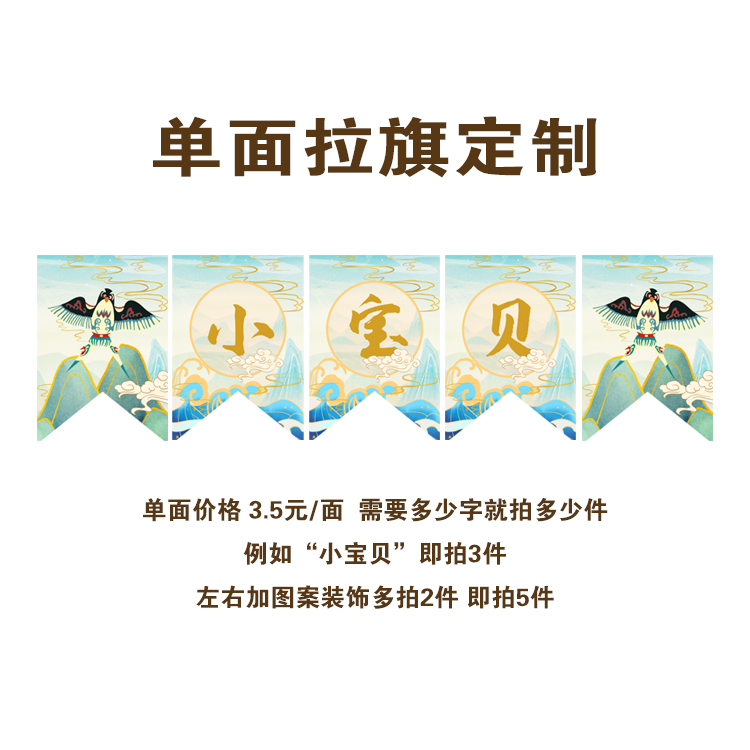 单面拉旗定制

小

宝

贝

单面价格 3.5元/面 需要多少字就拍多少件

例如“小宝贝”即拍3件

左右加图案装饰多拍2件 即拍5件